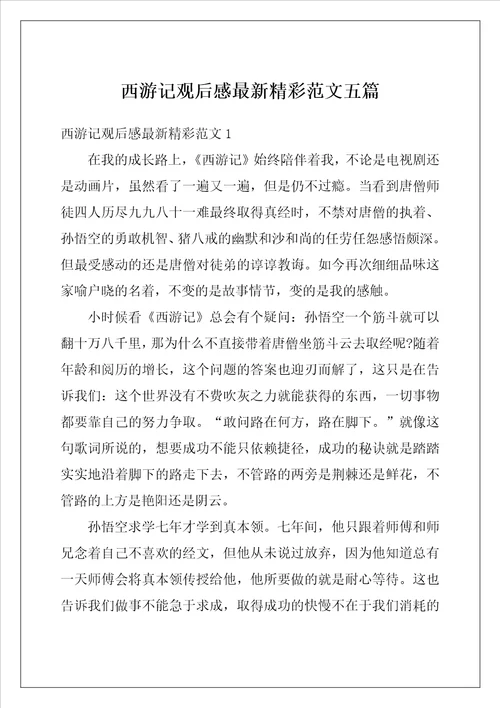 西游记观后感最新精彩范文五篇

西游记观后感最新精彩范文 1

在我的成长路上，《西游记》始终陪伴着我，不论是电视剧还是动画片，虽然看了一遍又一遍，但是仍不过瘾。当看到唐僧师徒四人历尽九九八十一难最终取得真经时，不禁对唐僧的执着、孙悟空的勇敢机智、猪八戒的幽默和沙和尚的任劳任怨感悟颇深。但最受感动的还是唐僧对徒弟的谆谆教诲。如今再次细细品味这家喻户晓的名着，不变的是故事情节，变的是我的感触。

小时候看《西游记》总会有个疑问：孙悟空一个筋斗就可以翻十万八千里，那为什么不直接带着唐僧坐筋斗云去取经呢?随着年龄和阅历的增长，这个问题的答案也迎刃而解了，这只是在告诉我们：这个世界没有不费吹灰之力就能获得的东西，一切事物都要靠自己的努力争取。“敢问路在何方，路在脚下。”就像这句歌词所说的，想要成功不能只依赖捷径，成功的秘诀就是踏踏实实地沿着脚下的路走下去，不管路的两旁是荆棘还是鲜花，不管路的上方是艳阳还是阴云。

孙悟空求学七年才学到真本领。七年间，他只跟着师傅和师兄念着自己不喜欢的经文，但他从未说过放弃，因为他知道总有一天师傅会将真本领传授给他，他所要做的就是耐心等待。这也告诉我们做事不能急于求成，取得成功的快慢不在于我们消耗的